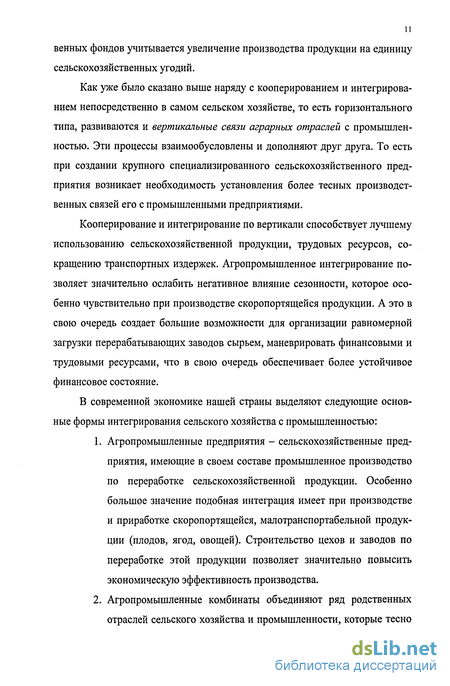 11

венных фондов учитывается увеличение производства продукции на единицу сельскохозяйственных угодий.

Как уже было сказано выше наряду с кооперированием и интегрированием непосредственно в самом сельском хозяйстве, то есть горизонтального типа, развиваются и вертикальные связи аграрных отраслей с промышленностью. Эти процессы взаимообусловлены и дополняют друг друга. То есть при создании крупного специализированного сельскохозяйственного предприятия возникает необходимость установления более тесных производственных связей его с промышленными предприятиями.

Кооперирование и интегрирование по вертикали способствует лучшему использованию сельскохозяйственной продукции, трудовых ресурсов, сокращению транспортных издержек. Агропромышленное интегрирование позволяет значительно ослабить негативное влияние сезонности, которое особенно чувствительно при производстве скоропортящейся продукции. А это в свою очередь создает большие возможности для организации равномерной загрузки перерабатывающих заводов сырьем, маневрировать финансовыми и трудовыми ресурсами, что в свою очередь обеспечивает более устойчивое финансовое состояние.

В современной экономике нашей страны выделяют следующие основные формы интегрирования сельского хозяйства с промышленностью:

1. Агропромышленные предприятия – сельскохозяйственные предприятия, имеющие в своем составе промышленное производство по переработке сельскохозяйственной продукции. Особенно большое значение подобная интеграция имеет при производстве и приработке скоропортящейся, малотранспортабельной продукции (плодов, ягод, овощей). Строительство цехов и заводов по переработке этой продукции позволяет значительно повысить экономическую эффективность производства.

2. Агропромышленные комбинаты объединяют ряд родственных отраслей сельского хозяйства и промышленности, которые тесно

dsLib.net
библиотека диссертаций